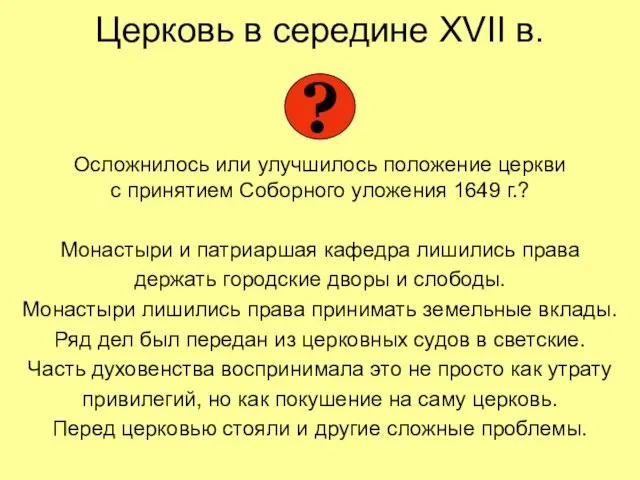 Церковь в середине XVII в.

?

Осложнилось или улучшилось положение церкви с принятием Соборного уложения 1649 г.?

Монастыри и патриаршая кафедра лишились права держать городские дворы и слободы.
Монастыри лишились права принимать земельные вклады.
Ряд дел был передан из церковных судов в светские.
Часть духовенства воспринимала это не просто как утрату привилегий, но как покушение на саму церковь.
Перед церковью стояли и другие сложные проблемы.